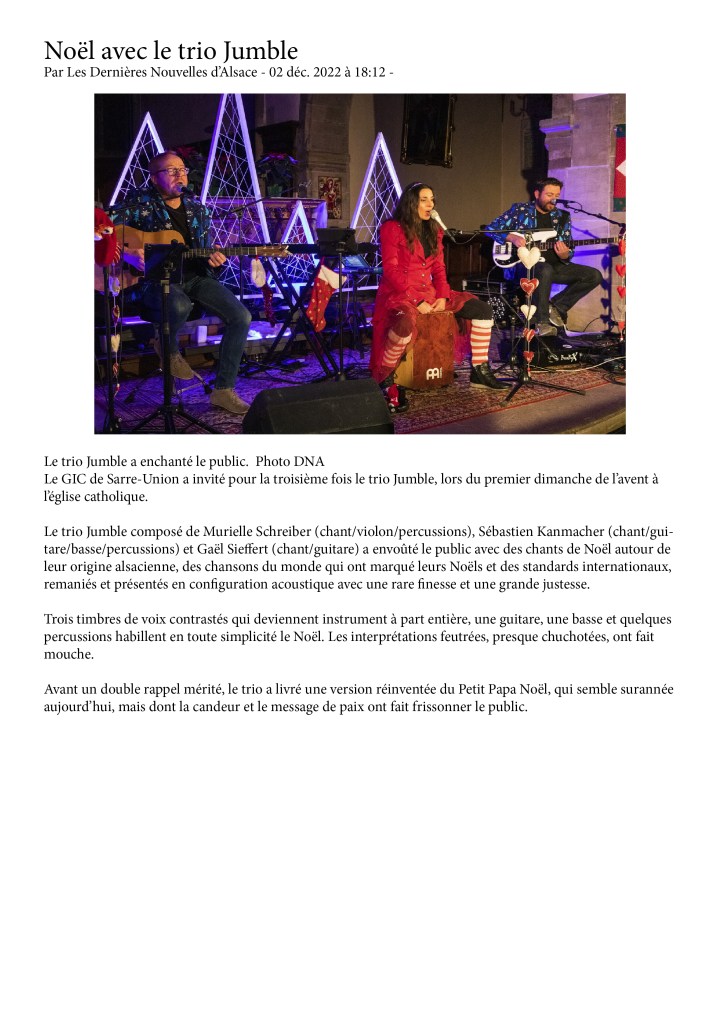 Noël avec le trio Jumble
Par Les Dernières Nouvelles d'Alsace - 02 déc. 2022 à 18:12 -

Le trio Jumble a enchanté le public. Photo DNA
Le GIC de Sarre-Union a invité pour la troisième fois le trio Jumble, lors du premier dimanche de l'avent à l'église catholique.

Le trio Jumble composé de Murielle Schreiber (chant/violon/percussions), Sébastien Kanmacher (chant/guitare/basse/percussions) et Gaël Sieffert (chant/guitare) a envoûté le public avec des chants de Noël autour de leur origine alsacienne, des chansons du monde qui ont marqué leurs Noëls et des standards internationaux, remaniés et présentés en configuration acoustique avec une rare finesse et une grande justesse.

Trois timbres de voix contrastés qui deviennent instrument à part entière, une guitare, une basse et quelques percussions habillent en toute simplicité le Noël. Les interprétations feutrées, presque chuchotées, ont fait mouche.

Avant un double rappel mérité, le trio a livré une version réinventée du Petit Papa Noël, qui semble surannée aujourd'hui, mais dont la candeur et le message de paix ont fait frissonner le public.